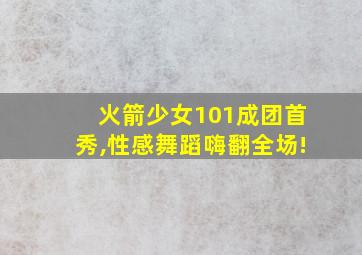 火箭少女101成团首秀,性感舞蹈嗨翻全场!